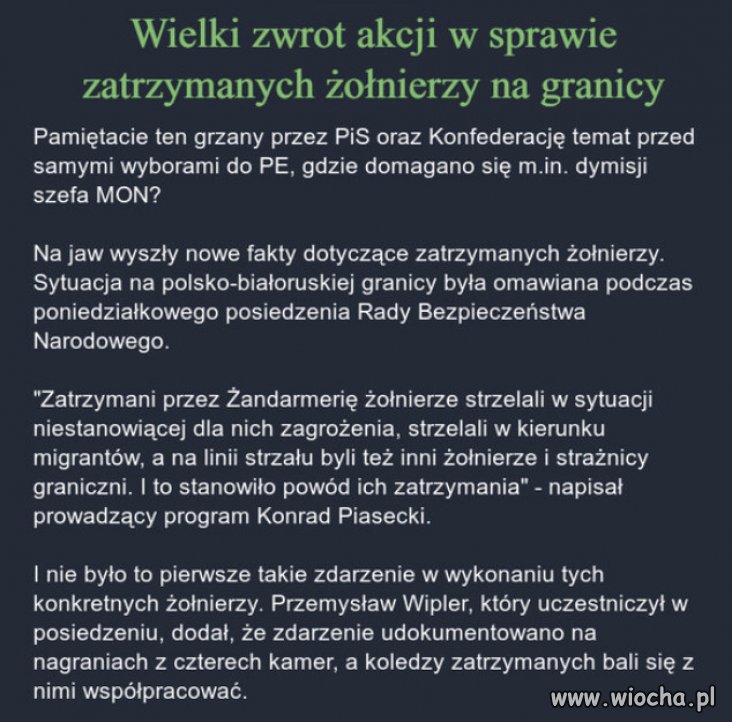 Wielki zwrot akcji w sprawie zatrzymanych żołnierzy na granicy

Pamiętacie ten grzany przez PiS oraz Konfederację temat przed samymi wyborami do PE, gdzie domagano się m.in. dymisji szefa MON?

Na jaw wyszły nowe fakty dotyczące zatrzymanych żołnierzy. Sytuacja na polsko-białoruskiej granicy była omawiana podczas poniedziałkowego posiedzenia Rady Bezpieczeństwa Narodowego.

"Zatrzymani przez Żandarmerię żołnierze strzelali w sytuacji niestanowiącej dla nich zagrożenia, strzelali w kierunku migrantów, a na linii strzału byli też inni żołnierze i strażnicy graniczni. I to stanowiło powód ich zatrzymania" - napisał prowadzący program Konrad Piasecki.

I nie było to pierwsze takie zdarzenie w wykonaniu tych konkretnych żołnierzy. Przemysław Wipler, który uczestniczył w posiedzeniu, dodał, że zdarzenie udokumentowano na nagraniach z czterech kamer, a koledzy zatrzymanych bali się z nimi współpracować.

www.wiocha.pl